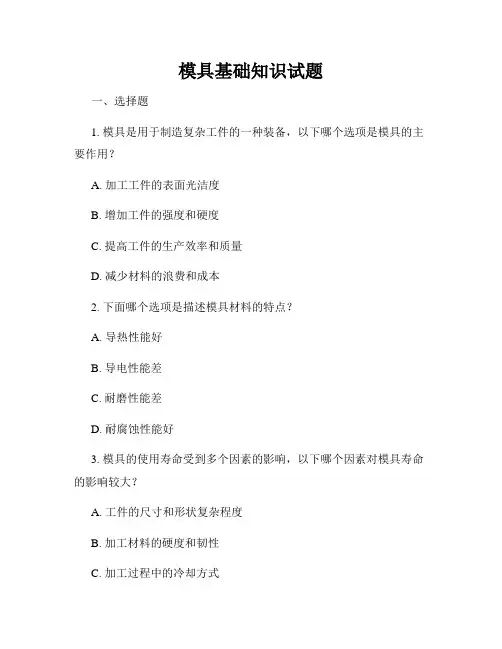 模具基础知识试题

一、选择题

1. 模具是用于制造复杂工件的一种装备，以下哪个选项是模具的主要作用？

A. 加工工件的表面光洁度

B. 增加工件的强度和硬度

C. 提高工件的生产效率和质量

D. 减少材料的浪费和成本

2. 下面哪个选项是描述模具材料的特点？

A. 导热性能好

B. 导电性能差

C. 耐磨性能差

D. 耐腐蚀性能好

3. 模具的使用寿命受到多个因素的影响，以下哪个因素对模具寿命的影响较大？

A. 工件的尺寸和形状复杂程度

B. 加工材料的硬度和韧性

C. 加工过程中的冷却方式